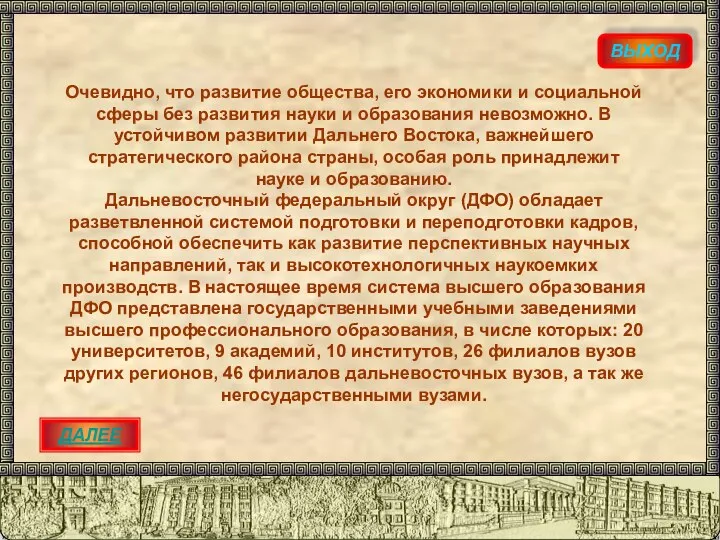 ВЫХОД

Очевидно, что развитие общества, его экономики и социальной сферы без развития науки и образования невозможно. В устойчивом развитии Дальнего Востока, важнейшего стратегического района страны, особая роль принадлежит науке и образованию.
Дальневосточный федеральный округ (ДФО) обладает разветвленной системой подготовки и переподготовки кадров, способной обеспечить как развитие перспективных научных направлений, так и высокотехнологичных наукоемких производств. В настоящее время система высшего образования ДФО представлена государственными учебными заведениями высшего профессионального образования, в числе которых: 20 университетов, 9 академий, 10 институтов, 26 филиалов вузов других регионов, 46 филиалов дальневосточных вузов, а так же негосударственными вузами.

ДАЛЕЕ